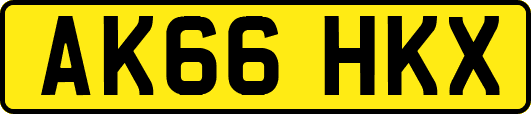 AK66 HKX